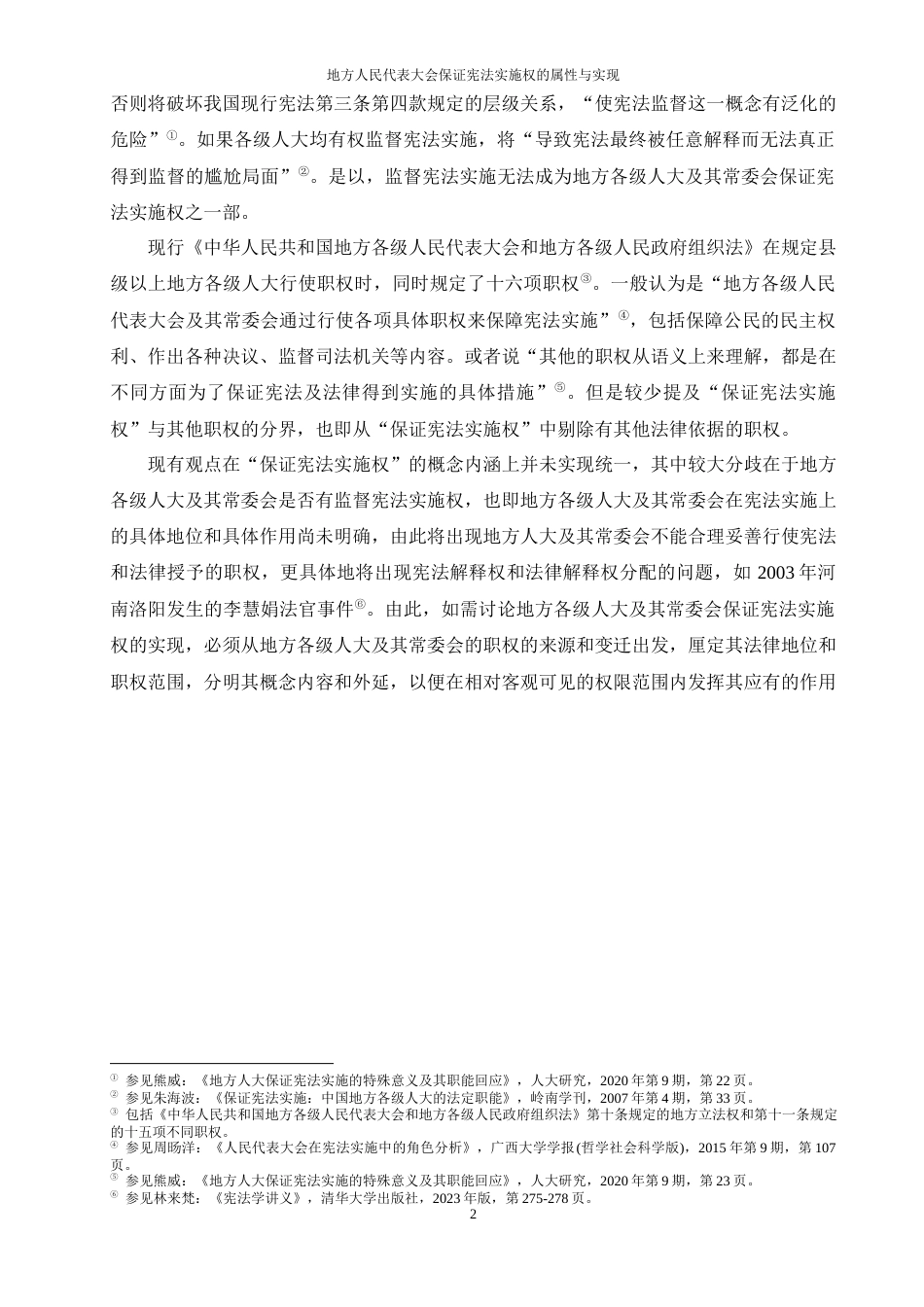 地方人民代表大会保证宪法实施权的属性与实现

否则将破坏我国现行宪法第三条第四款规定的层级关系，“使宪法监督这一概念有泛化的危险”①。如果各级人大均有权监督宪法实施，将“导致宪法最终被任意解释而无法真正得到监督的尴尬局面”②。是以，监督宪法实施无法成为地方各级人大及其常委会保证宪法实施权之一部。

现行《中华人民共和国地方各级人民代表大会和地方各级人民政府组织法》在规定县级以上地方各级人大行使职权时，同时规定了十六项职权③。一般认为是“地方各级人民代表大会及其常委会通过行使各项具体职权来保障宪法实施”④，包括保障公民的民主权利、作出各种决议、监督司法机关等内容。或者说“其他的职权从语义上来理解，都是在不同方面为了保证宪法及法律得到实施的具体措施”⑤。但是较少提及“保证宪法实施权”与其他职权的分界，也即从“保证宪法实施权”中剔除有其他法律依据的职权。

现有观点在“保证宪法实施权”的概念内涵上并未实现统一，其中较大分歧在于地方各级人大及其常委会是否有监督宪法实施权，也即地方各级人大及其常委会在宪法实施上的具体地位和具体作用尚未明确，由此将出现地方人大及其常委会不能合理妥善行使宪法和法律授予的职权，更具体地将出现宪法解释权和法律解释权分配的问题，如 2003 年河南洛阳发生的李慧娟法官事件⑥。由此，如需讨论地方各级人大及其常委会保证宪法实施权的实现，必须从地方各级人大及其常委会的职权的来源和变迁出发，厘定其法律地位和职权范围，分明其概念内容和外延，以便在相对客观可见的权限范围内发挥其应有的作用

① 参见熊威：《地方人大保证宪法实施的特殊意义及其职能回应》，人大研究，2020 年第 9 期，第 22 页。
② 参见朱海波：《保证宪法实施：中国地方各级人大的法定职能》，岭南学刊，2007 年第 4 期，第 33 页。
③ 包括《中华人民共和国地方各级人民代表大会和地方各级人民政府组织法》第十条规定的地方立法权和第十一条规定的十五项不同职权。
④ 参见周旸洋：《人民代表大会在宪法实施中的角色分析》，广西大学学报(哲学社会科学版)，2015 年第 9 期，第 107 页。
⑤ 参见熊威：《地方人大保证宪法实施的特殊意义及其职能回应》，人大研究，2020 年第 9 期，第 23 页。
⑥ 参见林来梵：《宪法学讲义》，清华大学出版社，2023 年版，第 275-278 页。
2